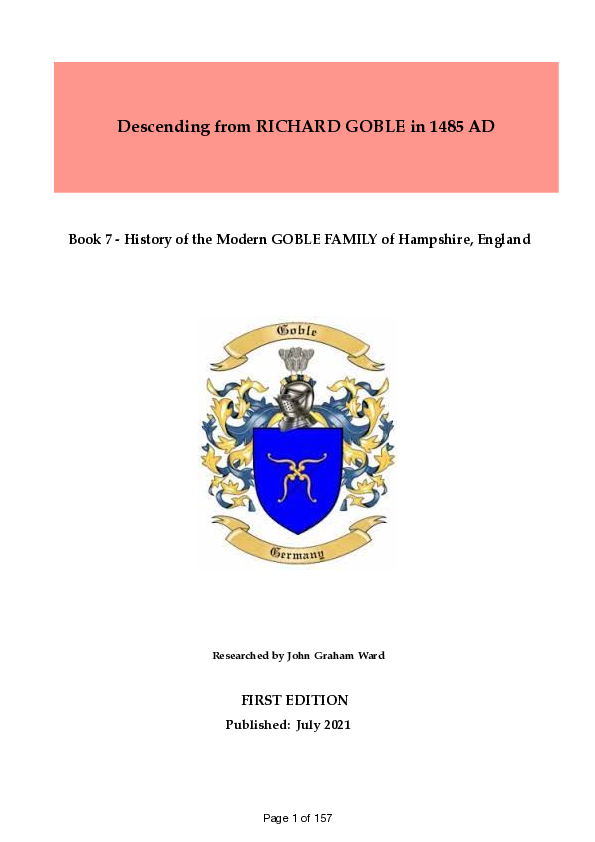 Descending from RICHARD GOBLE in 1485 AD

Book 7 - History of the Modern GOBLE FAMILY of Hampshire, England

Goble

Germany

Researched by John Graham Ward

FIRST EDITION

Published: July 2021

Page 1 of 157